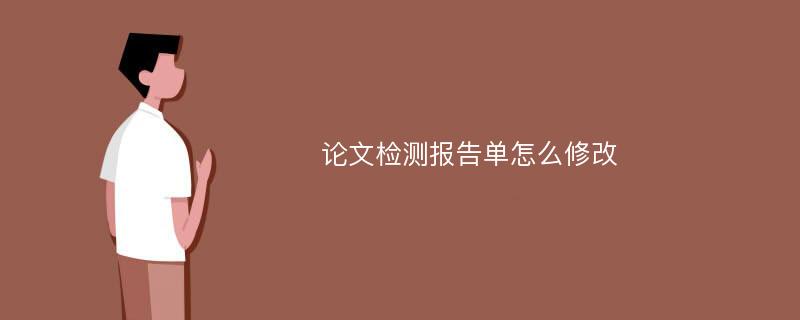 论文检测报告单怎么修改